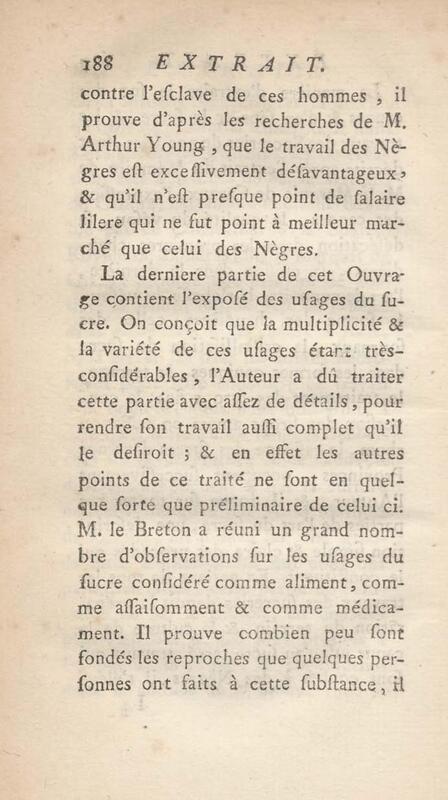 188 EXTRAIT.

contre l'esclave de ces hommes, il prouve d'après les recherches de M. Arthur Young, que le travail des Nègres est excessivement désavantageux, & qu'il n'est presque point de salaire lilere qui ne fut point à meilleur marché que celui des Nègres.

La derniere partie de cet Ouvrage contient l'exposé des usages du sucre. On conçoit que la multiplicité & la variété de ces usages étant très-considérables, l'Auteur a dû traiter cette partie avec assez de détails, pour rendre son travail aussi complet qu'il le desiroit ; & en effet les autres points de ce traité ne sont en quelque sorte que préliminaire de celui ci. M. le Breton a réuni un grand nombre d'observations sur les usages du sucre considéré comme aliment, comme assaisomment & comme médicament. Il prouve combien peu sont fondés les reproches que quelques personnes ont faits à cette substance, il